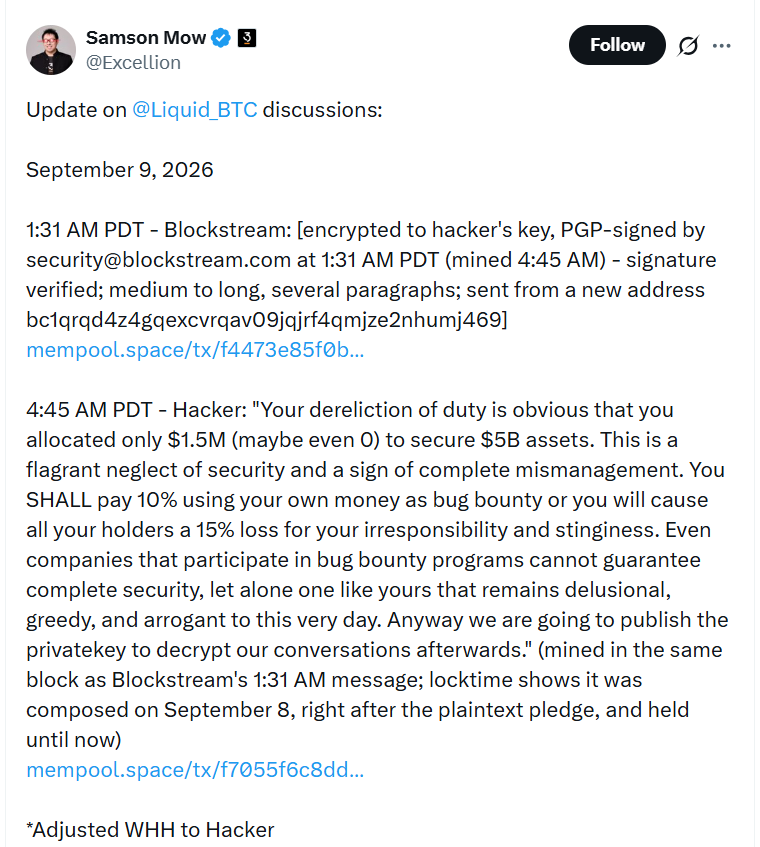 Samson Mow
@Excellion
Follow

Update on @Liquid_BTC discussions:

September 9, 2026

1:31 AM PDT - Blockstream: [encrypted to hacker's key, PGP-signed by security@blockstream.com at 1:31 AM PDT (mined 4:45 AM) - signature verified; medium to long, several paragraphs; sent from a new address bc1qrqd4z4gqexcvrqav09jqjrf4qmjze2nhumj469]
mempool.space/tx/f4473e85f0b...

4:45 AM PDT - Hacker: "Your dereliction of duty is obvious that you allocated only $1.5M (maybe even 0) to secure $5B assets. This is a flagrant neglect of security and a sign of complete mismanagement. You SHALL pay 10% using your own money as bug bounty or you will cause all your holders a 15% loss for your irresponsibility and stinginess. Even companies that participate in bug bounty programs cannot guarantee complete security, let alone one like yours that remains delusional, greedy, and arrogant to this very day. Anyway we are going to publish the privatekey to decrypt our conversations afterwards." (mined in the same block as Blockstream's 1:31 AM message; locktime shows it was composed on September 8, right after the plaintext pledge, and held until now)
mempool.space/tx/f7055f6c8dd...

*Adjusted WHH to Hacker